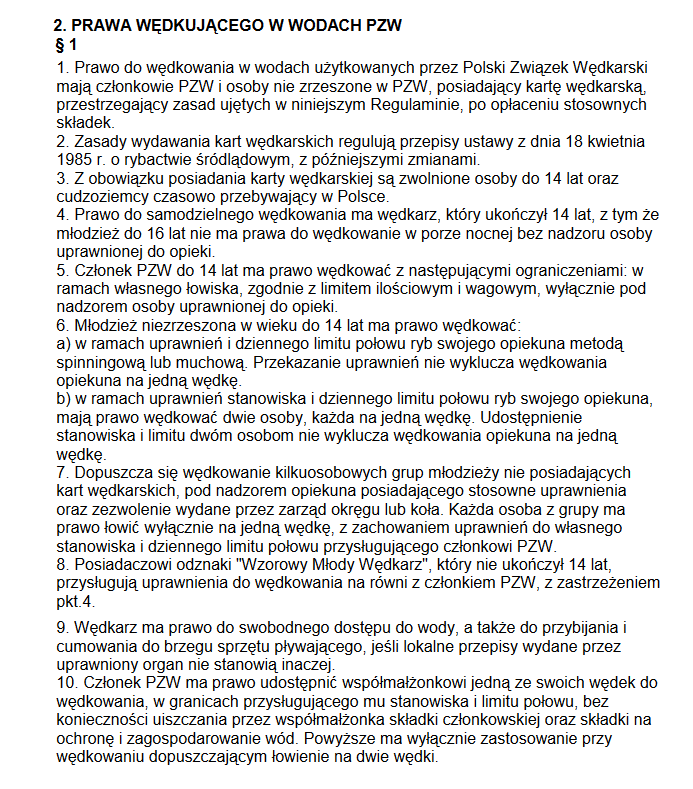 2. PRAWA WĘDKUJĄCEGO W WODACH PZW
§ 1

1. Prawo do wędkowania w wodach użytkowanych przez Polski Związek Wędkarski mają członkowie PZW i osoby nie zrzeszone w PZW, posiadający kartę wędkarską, przestrzegający zasad ujętych w niniejszym Regulaminie, po opłaceniu stosownych składek.
2. Zasady wydawania kart wędkarskich regulują przepisy ustawy z dnia 18 kwietnia 1985 r. o rybactwie śródlądowym, z późniejszymi zmianami.
3. Z obowiązku posiadania karty wędkarskiej są zwolnione osoby do 14 lat oraz cudzoziemcy czasowo przebywający w Polsce.
4. Prawo do samodzielnego wędkowania ma wędkarz, który ukończył 14 lat, z tym że młodzież do 16 lat nie ma prawa do wędkowanie w porze nocnej bez nadzoru osoby uprawnionej do opieki.
5. Członek PZW do 14 lat ma prawo wędkować z następującymi ograniczeniami: w ramach własnego łowiska, zgodnie z limitem ilościowym i wagowym, wyłącznie pod nadzorem osoby uprawnionej do opieki.
6. Młodzież niezrzeszona w wieku do 14 lat ma prawo wędkować:
a) w ramach uprawnień i dziennego limitu połowu ryb swojego opiekuna metodą spinningową lub muchową. Przekazanie uprawnień nie wyklucza wędkowania opiekuna na jedną wędkę.
b) w ramach uprawnień stanowiska i dziennego limitu połowu ryb swojego opiekuna, mają prawo wędkować dwie osoby, każda na jedną wędkę. Udostępnienie stanowiska i limitu dwóm osobom nie wyklucza wędkowania opiekuna na jedną wędkę.
7. Dopuszcza się wędkowanie kilkuosobowych grup młodzieży nie posiadających kart wędkarskich, pod nadzorem opiekuna posiadającego stosowne uprawnienia oraz zezwolenie wydane przez zarząd okręgu lub koła. Każda osoba z grupy ma prawo łowić wyłącznie na jedną wędkę, z zachowaniem uprawnień do własnego stanowiska i dziennego limitu połowu przysługującego członkowi PZW.
8. Posiadaczowi odznaki "Wzorowy Młody Wędkarz", który nie ukończył 14 lat, przysługują uprawnienia do wędkowania na równi z członkiem PZW, z zastrzeżeniem pkt.4.

9. Wędkarz ma prawo do swobodnego dostępu do wody, a także do przybijania i cumowania do brzegu sprzętu pływającego, jeśli lokalne przepisy wydane przez uprawniony organ nie stanowią inaczej.
10. Członek PZW ma prawo udostępnić współmałżonkowi jedną ze swoich wędek do wędkowania, w granicach przysługującego mu stanowiska i limitu połowu, bez konieczności uiszczania przez współmałżonka składki członkowskiej oraz składki na ochronę i zagospodarowanie wód. Powyższe ma wyłącznie zastosowanie przy wędkowaniu dopuszczającym łowienie na dwie wędki.